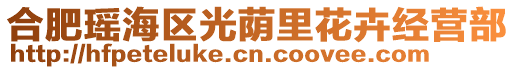 合肥瑶海区光荫里花卉经营部
http://hfpeteluke.cn.coovee.com